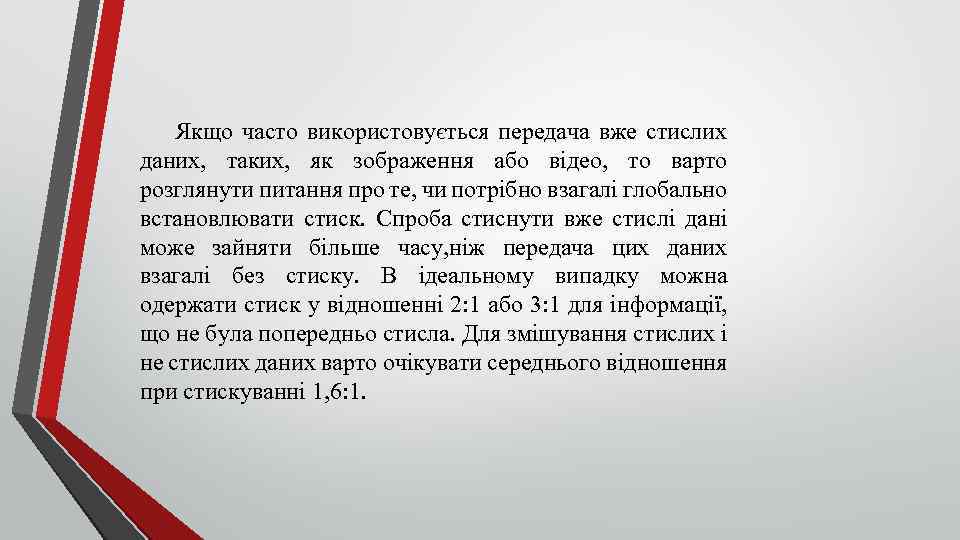 Якщо часто використовується передача вже стислих даних, таких, як зображення або відео, то варто розглянути питання про те, чи потрібно взагалі глобально встановлювати стиск. Спроба стиснути вже стислі дані може зайняти більше часу,ніж передача цих даних взагалі без стиску. В ідеальному випадку можна одержати стиск у відношенні 2:1 або 3:1 для інформації, що не була попередньо стисла. Для змішування стислих і не стислих даних варто очікувати середнього відношення при стискуванні 1,6:1.